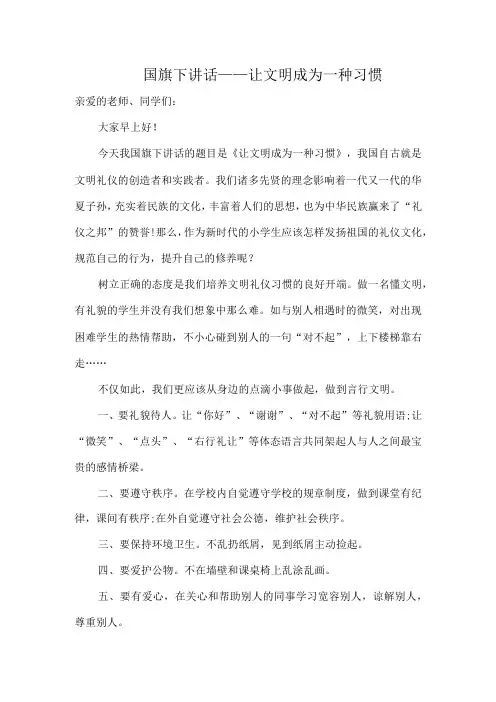 国旗下讲话——让文明成为一种习惯

亲爱的老师、同学们:

大家早上好!

今天我国旗下讲话的题目是《让文明成为一种习惯》，我国自古就是文明礼仪的创造者和实践者。我们诸多先贤的理念影响着一代又一代的华夏子孙，充实着民族的文化，丰富着人们的思想，也为中华民族赢来了“礼仪之邦”的赞誉!那么，作为新时代的小学生应该怎样发扬祖国的礼仪文化，规范自己的行为，提升自己的修养呢?

树立正确的态度是我们培养文明礼仪习惯的良好开端。做一名懂文明，有礼貌的学生并没有我们想象中那么难。如与别人相遇时的微笑，对出现困难学生的热情帮助，不小心碰到别人的一句“对不起”，上下楼梯靠右走……

不仅如此，我们更应该从身边的点滴小事做起，做到言行文明。

一、要礼貌待人。让“你好”、“谢谢”、“对不起”等礼貌用语;让“微笑”、“点头”、“右行礼让”等体态语言共同架起人与人之间最宝贵的感情桥梁。

二、要遵守秩序。在学校内自觉遵守学校的规章制度，做到课堂有纪律，课间有秩序;在外自觉遵守社会公德，维护社会秩序。

三、要保持环境卫生。不乱扔纸屑，见到纸屑主动捡起。

四、要爱护公物。不在墙壁和课桌椅上乱涂乱画。

五、要有爱心，在关心和帮助别人的同事学习宽容别人，谅解别人，尊重别人。